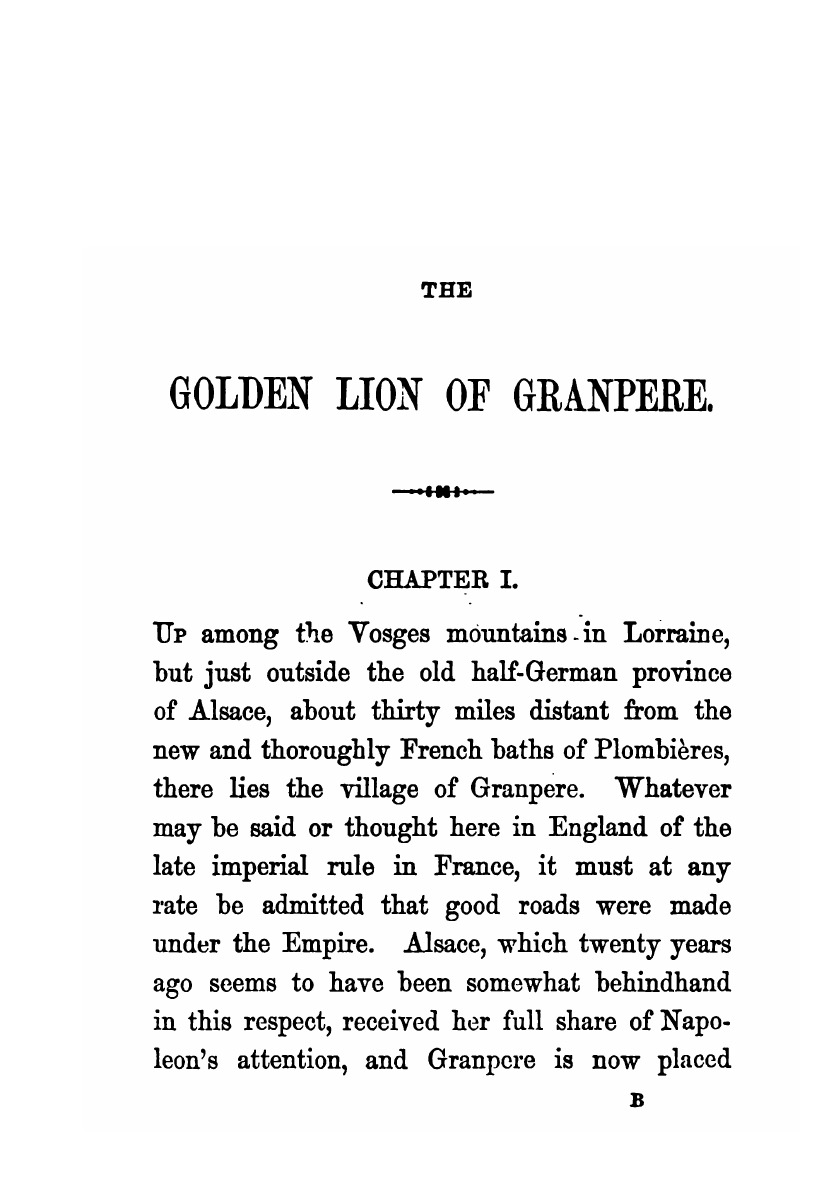 THE

GOLDEN LION OF GRANPERE.

CHAPTER I.

UP among the Vosges mountains in Lorraine, but just outside the old half-German province of Alsace, about thirty miles distant from the new and thoroughly French baths of Plombières, there lies the village of Granpere. Whatever may be said or thought here in England of the late imperial rule in France, it must at any rate be admitted that good roads were made under the Empire. Alsace, which twenty years ago seems to have been somewhat behindhand in this respect, received her full share of Napoleon's attention, and Granpere is now placed

B